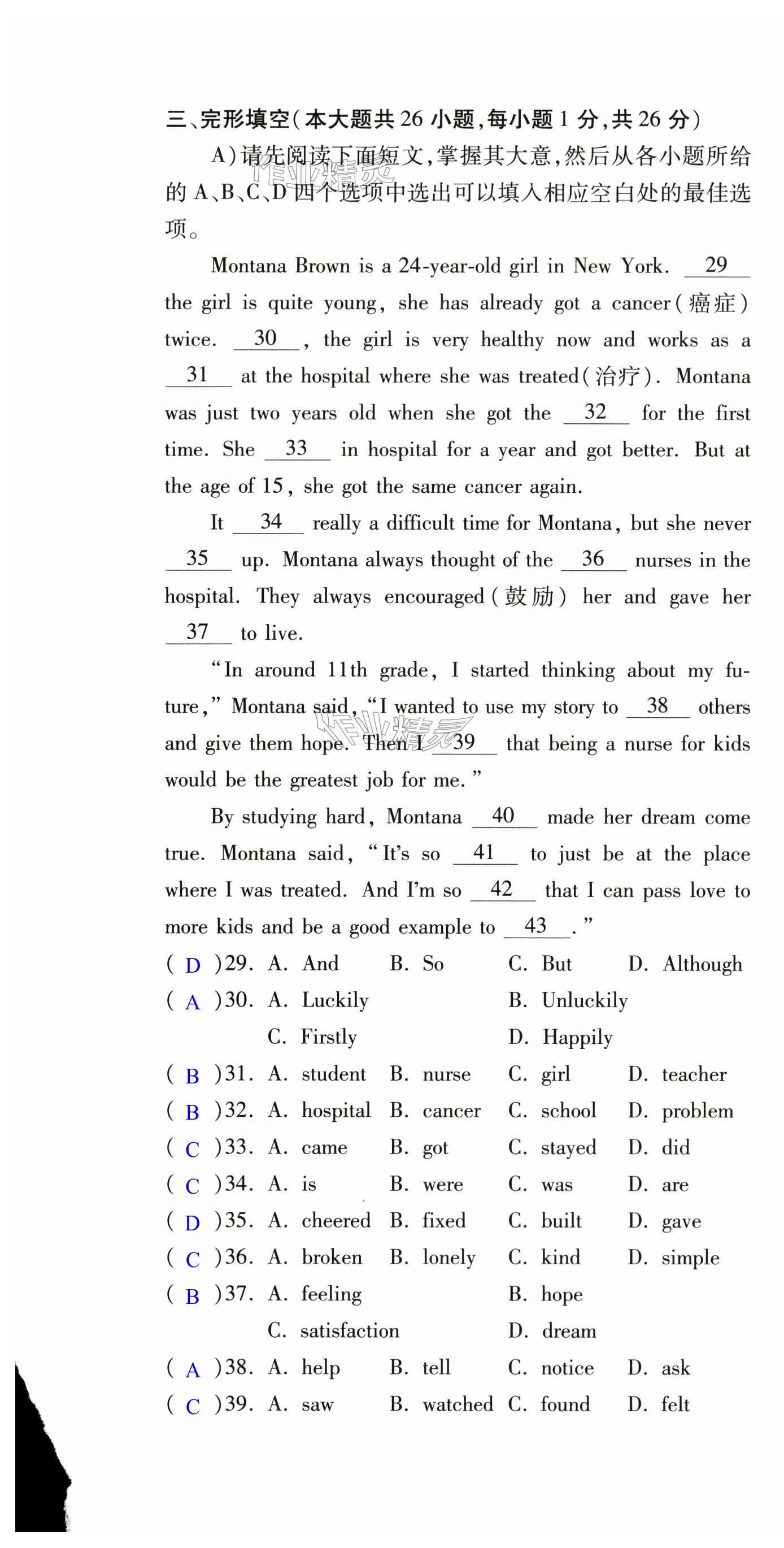 三、完形填空(本大题共 26 小题,每小题 1 分,共 26 分)

A)请先阅读下面短文,掌握其大意,然后从各小题所给的 A、B、C、D 四个选项中选出可以填入相应空白处的最佳选项。

Montana Brown is a 24-year-old girl in New York. __29__ the girl is quite young, she has already got a cancer(癌症) twice. __30__, the girl is very healthy now and works as a __31__ at the hospital where she was treated(治疗). Montana was just two years old when she got the __32__ for the first time. She __33__ in hospital for a year and got better. But at the age of 15, she got the same cancer again.

It __34__ really a difficult time for Montana, but she never __35__ up. Montana always thought of the __36__ nurses in the hospital. They always encouraged(鼓励) her and gave her __37__ to live.

"In around 11th grade, I started thinking about my future," Montana said, "I wanted to use my story to __38__ others and give them hope. Then I __39__ that being a nurse for kids would be the greatest job for me."

By studying hard, Montana __40__ made her dream come true. Montana said, "It's so __41__ to just be at the place where I was treated. And I'm so __42__ that I can pass love to more kids and be a good example to __43__."

( D )29. A. And B. So C. But D. Although
( A )30. A. Luckily B. Unluckily C. Firstly D. Happily
( B )31. A. student B. nurse C. girl D. teacher
( B )32. A. hospital B. cancer C. school D. problem
( C )33. A. came B. got C. stayed D. did
( C )34. A. is B. were C. was D. are
( D )35. A. cheered B. fixed C. built D. gave
( C )36. A. broken B. lonely C. kind D. simple
( B )37. A. feeling B. hope C. satisfaction D. dream
( A )38. A. help B. tell C. notice D. ask
( C )39. A. saw B. watched C. found D. felt